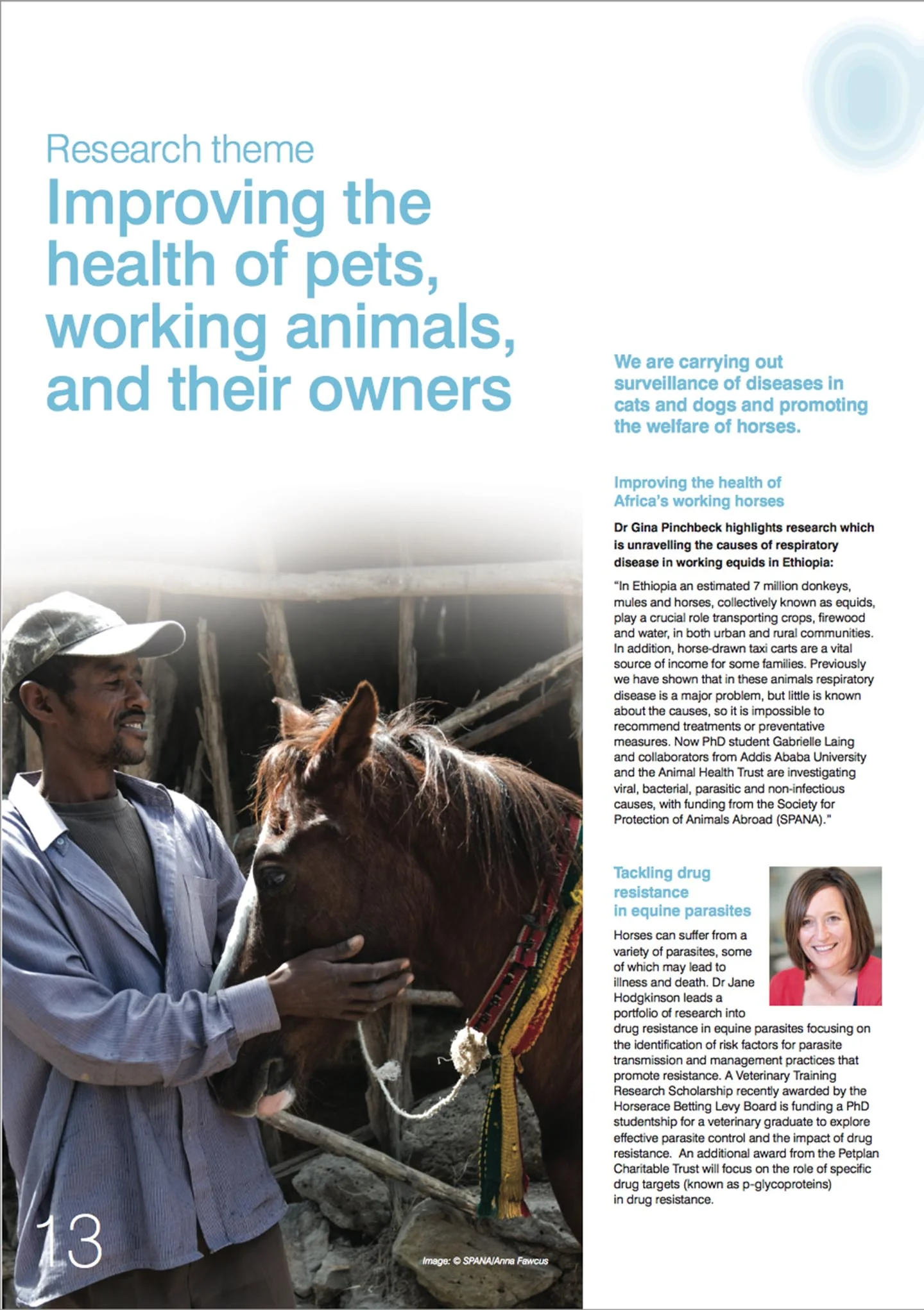 Research theme
Improving the health of pets, working animals, and their owners

We are carrying out surveillance of diseases in cats and dogs and promoting the welfare of horses.

Improving the health of Africa's working horses

Dr Gina Pinchbeck highlights research which is unravelling the causes of respiratory disease in working equids in Ethiopia:

"In Ethiopia an estimated 7 million donkeys, mules and horses, collectively known as equids, play a crucial role transporting crops, firewood and water, in both urban and rural communities. In addition, horse-drawn taxi carts are a vital source of income for some families. Previously we have shown that in these animals respiratory disease is a major problem, but little is known about the causes, so it is impossible to recommend treatments or preventative measures. Now PhD student Gabrielle Laing and collaborators from Addis Ababa University and the Animal Health Trust are investigating viral, bacterial, parasitic and non-infectious causes, with funding from the Society for Protection of Animals Abroad (SPANA)."

Tackling drug resistance in equine parasites

Horses can suffer from a variety of parasites, some of which may lead to illness and death. Dr Jane Hodgkinson leads a portfolio of research into drug resistance in equine parasites focusing on the identification of risk factors for parasite transmission and management practices that promote resistance. A Veterinary Training Research Scholarship recently awarded by the Horserace Betting Levy Board is funding a PhD studentship for a veterinary graduate to explore effective parasite control and the impact of drug resistance. An additional award from the Petplan Charitable Trust will focus on the role of specific drug targets (known as p-glycoproteins) in drug resistance.

13

Image: © SPANA/Anna Fawcus